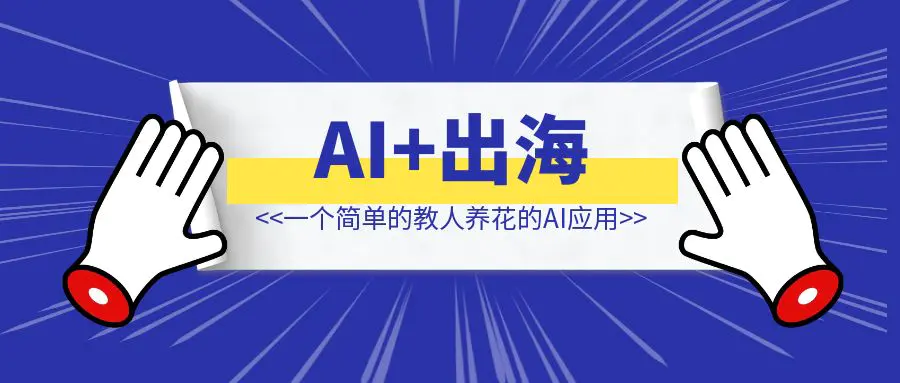 AI+出海

<<一个简单的教人养花的AI应用>>